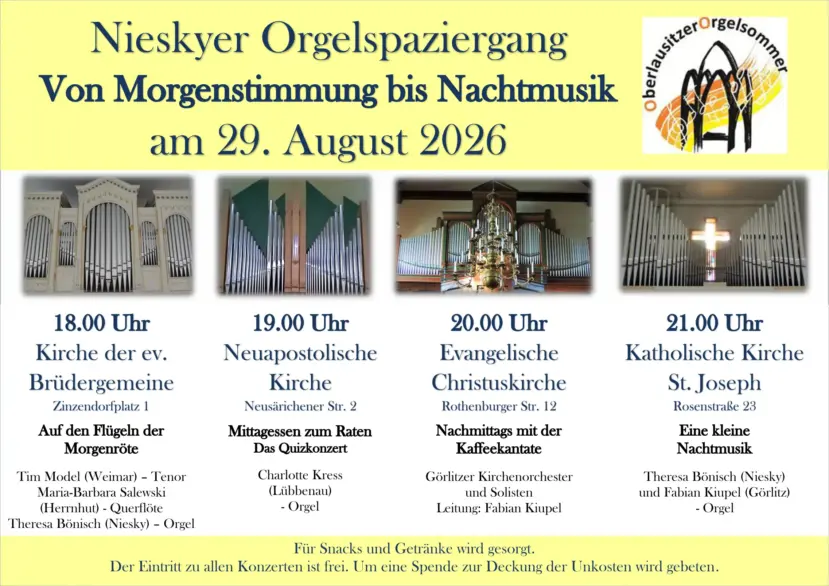 Nieskyer Orgelspaziergang
Von Morgenstimmung bis Nachtmusik
am 29. August 2026

OberlausitzerOrgelsommer

18.00 Uhr
Kirche der ev. Brüdergemeine
Zinzendorfplatz 1
Auf den Flügeln der Morgenröte
Tim Model (Weimar) – Tenor
Maria-Barbara Salewski (Herrnhut) - Querflöte
Theresa Bönisch (Niesky) – Orgel

19.00 Uhr
Neuapostolische Kirche
Neusärichener Str. 2
Mittagessen zum Raten
Das Quizkonzert
Charlotte Kress (Lübbenau) - Orgel

20.00 Uhr
Evangelische Christuskirche
Rothenburger Str. 12
Nachmittags mit der Kaffeekantate
Görlitzer Kirchenorchester und Solisten
Leitung: Fabian Kiupel

21.00 Uhr
Katholische Kirche St. Joseph
Rosenstraße 23
Eine kleine Nachtmusik
Theresa Bönisch (Niesky) und Fabian Kiupel (Görlitz) - Orgel

Für Snacks und Getränke wird gesorgt.
Der Eintritt zu allen Konzerten ist frei. Um eine Spende zur Deckung der Unkosten wird gebeten.